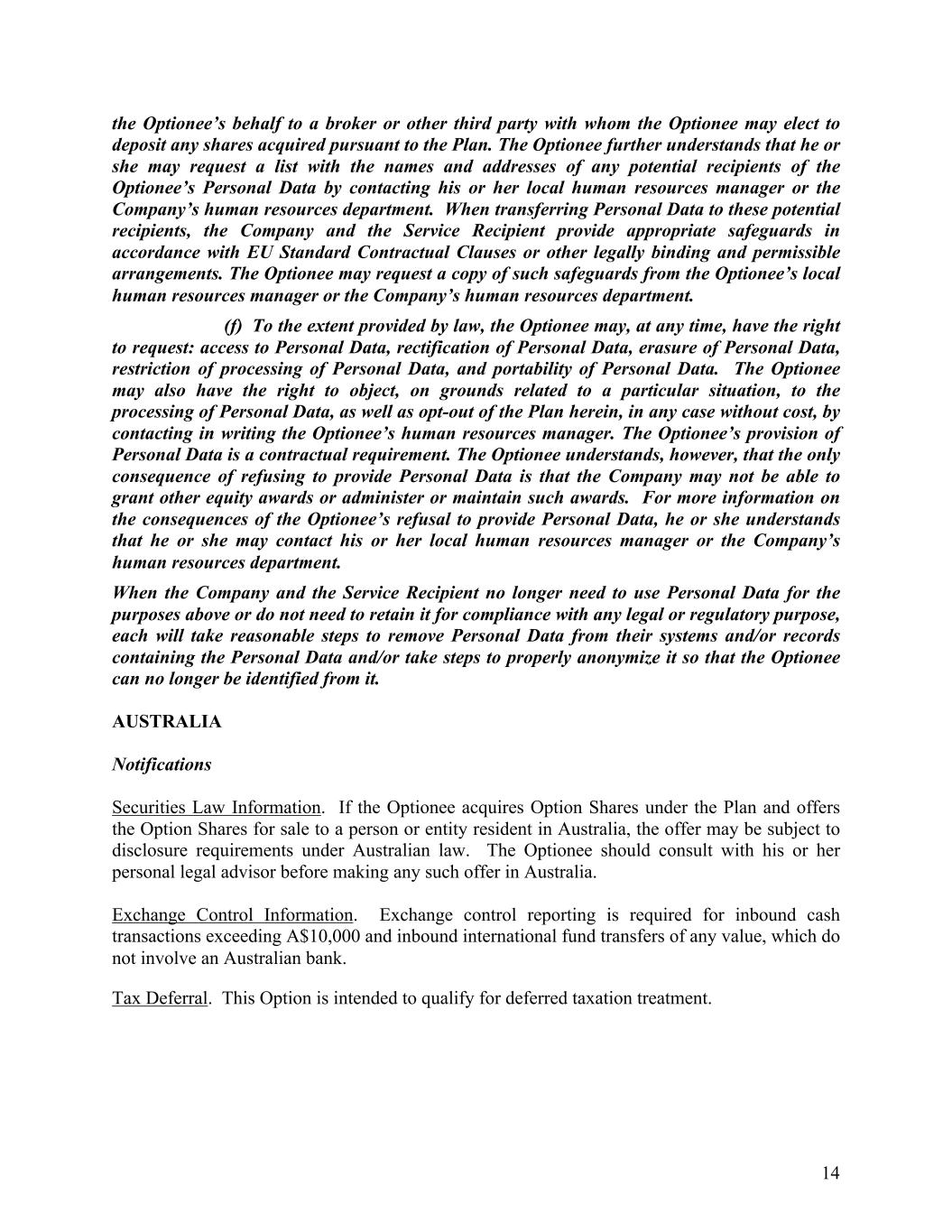 the Optionee's behalf to a broker or other third party with whom the Optionee may elect to deposit any shares acquired pursuant to the Plan. The Optionee further understands that he or she may request a list with the names and addresses of any potential recipients of the Optionee's Personal Data by contacting his or her local human resources manager or the Company's human resources department. When transferring Personal Data to these potential recipients, the Company and the Service Recipient provide appropriate safeguards in accordance with EU Standard Contractual Clauses or other legally binding and permissible arrangements. The Optionee may request a copy of such safeguards from the Optionee's local human resources manager or the Company's human resources department.

(f) To the extent provided by law, the Optionee may, at any time, have the right to request: access to Personal Data, rectification of Personal Data, erasure of Personal Data, restriction of processing of Personal Data, and portability of Personal Data. The Optionee may also have the right to object, on grounds related to a particular situation, to the processing of Personal Data, as well as opt-out of the Plan herein, in any case without cost, by contacting in writing the Optionee's human resources manager. The Optionee's provision of Personal Data is a contractual requirement. The Optionee understands, however, that the only consequence of refusing to provide Personal Data is that the Company may not be able to grant other equity awards or administer or maintain such awards. For more information on the consequences of the Optionee's refusal to provide Personal Data, he or she understands that he or she may contact his or her local human resources manager or the Company's human resources department.

When the Company and the Service Recipient no longer need to use Personal Data for the purposes above or do not need to retain it for compliance with any legal or regulatory purpose, each will take reasonable steps to remove Personal Data from their systems and/or records containing the Personal Data and/or take steps to properly anonymize it so that the Optionee can no longer be identified from it.

AUSTRALIA

Notifications

Securities Law Information. If the Optionee acquires Option Shares under the Plan and offers the Option Shares for sale to a person or entity resident in Australia, the offer may be subject to disclosure requirements under Australian law. The Optionee should consult with his or her personal legal advisor before making any such offer in Australia.

Exchange Control Information. Exchange control reporting is required for inbound cash transactions exceeding A$10,000 and inbound international fund transfers of any value, which do not involve an Australian bank.

Tax Deferral. This Option is intended to qualify for deferred taxation treatment.

14